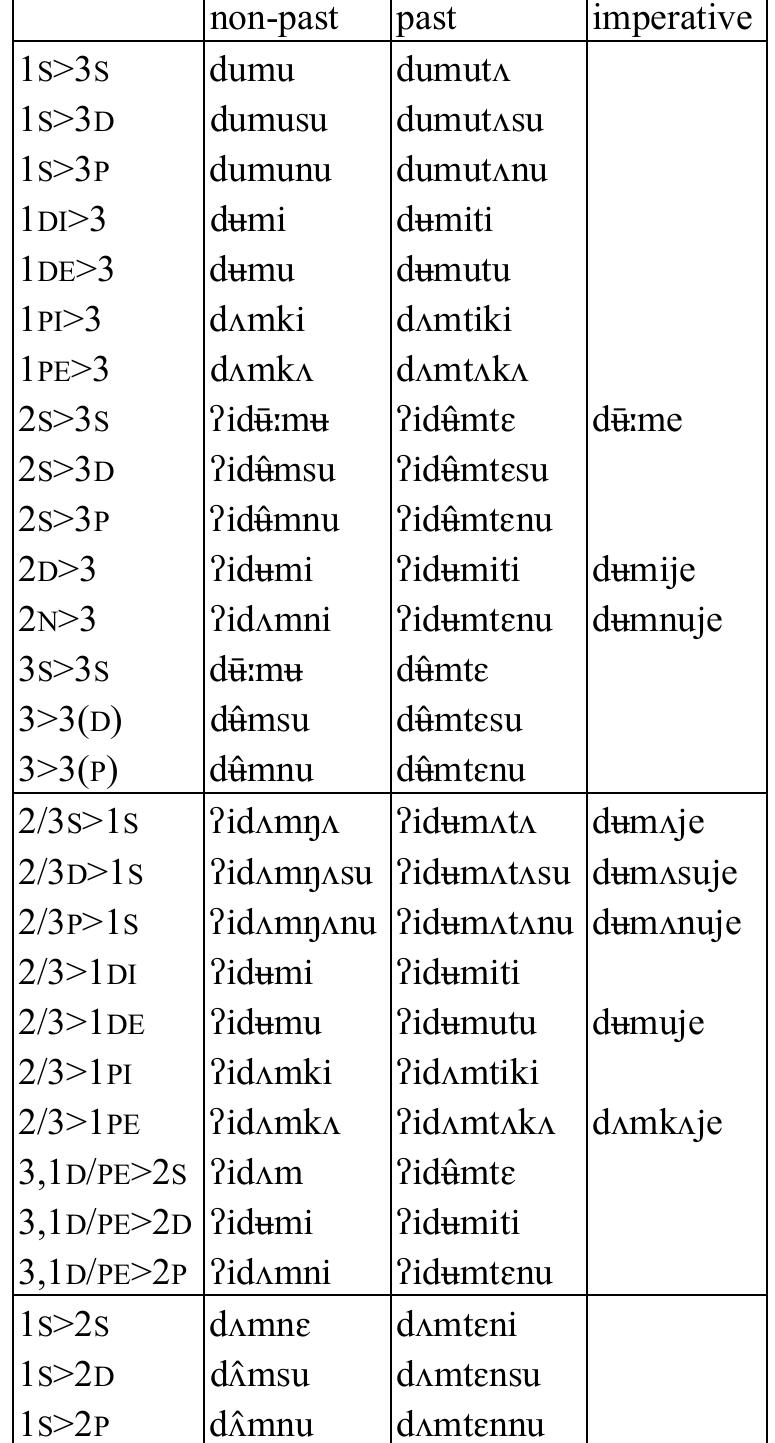 | | non-past | past | imperative |
|---|---|---|---|
| 1S>3S | dumu | dumutʌ | |
| 1S>3D | dumusu | dumutʌsu | |
| 1S>3P | dumunu | dumutʌnu | |
| 1DI>3 | dʉmi | dʉmiti | |
| 1DE>3 | dʉmu | dʉmutu | |
| 1PI>3 | dʌmki | dʌmtiki | |
| 1PE>3 | dʌmkʌ | dʌmtʌkʌ | |
| 2S>3S | ʔidʉ̄:mʉ | ʔidʉ̂mtɛ | dʉ̄:me |
| 2S>3D | ʔidʉ̂msu | ʔidʉ̂mtɛsu | |
| 2S>3P | ʔidʉ̂mnu | ʔidʉ̂mtɛnu | |
| 2D>3 | ʔidʉmi | ʔidʉmiti | dʉmije |
| 2N>3 | ʔidʌmni | ʔidʉmtɛnu | dʉmnuje |
| 3S>3S | dʉ̄:mʉ | dʉ̂mtɛ | |
| 3>3(D) | dʉ̂msu | dʉ̂mtɛsu | |
| 3>3(P) | dʉ̂mnu | dʉ̂mtɛnu | |
| 2/3S>1S | ʔidʌmŋʌ | ʔidʉmʌtʌ | dʉmʌje |
| 2/3D>1S | ʔidʌmŋʌsu | ʔidʉmʌtʌsu | dʉmʌsuje |
| 2/3P>1S | ʔidʌmŋʌnu | ʔidʉmʌtʌnu | dʉmʌnuje |
| 2/3>1DI | ʔidʉmi | ʔidʉmiti | |
| 2/3>1DE | ʔidʉmu | ʔidʉmutu | dʉmuje |
| 2/3>1PI | ʔidʌmki | ʔidʌmtiki | |
| 2/3>1PE | ʔidʌmkʌ | ʔidʌmtʌkʌ | dʌmkʌje |
| 3,1D/PE>2S | ʔidʌm | ʔidʉ̂mtɛ | |
| 3,1D/PE>2D | ʔidʉmi | ʔidʉmiti | |
| 3,1D/PE>2P | ʔidʌmni | ʔidʉmtɛnu | |
| 1S>2S | dʌmnɛ | dʌmtɛni | |
| 1S>2D | dʌ̂msu | dʌmtɛnsu | |
| 1S>2P | dʌ̂mnu | dʌmtɛnnu | |